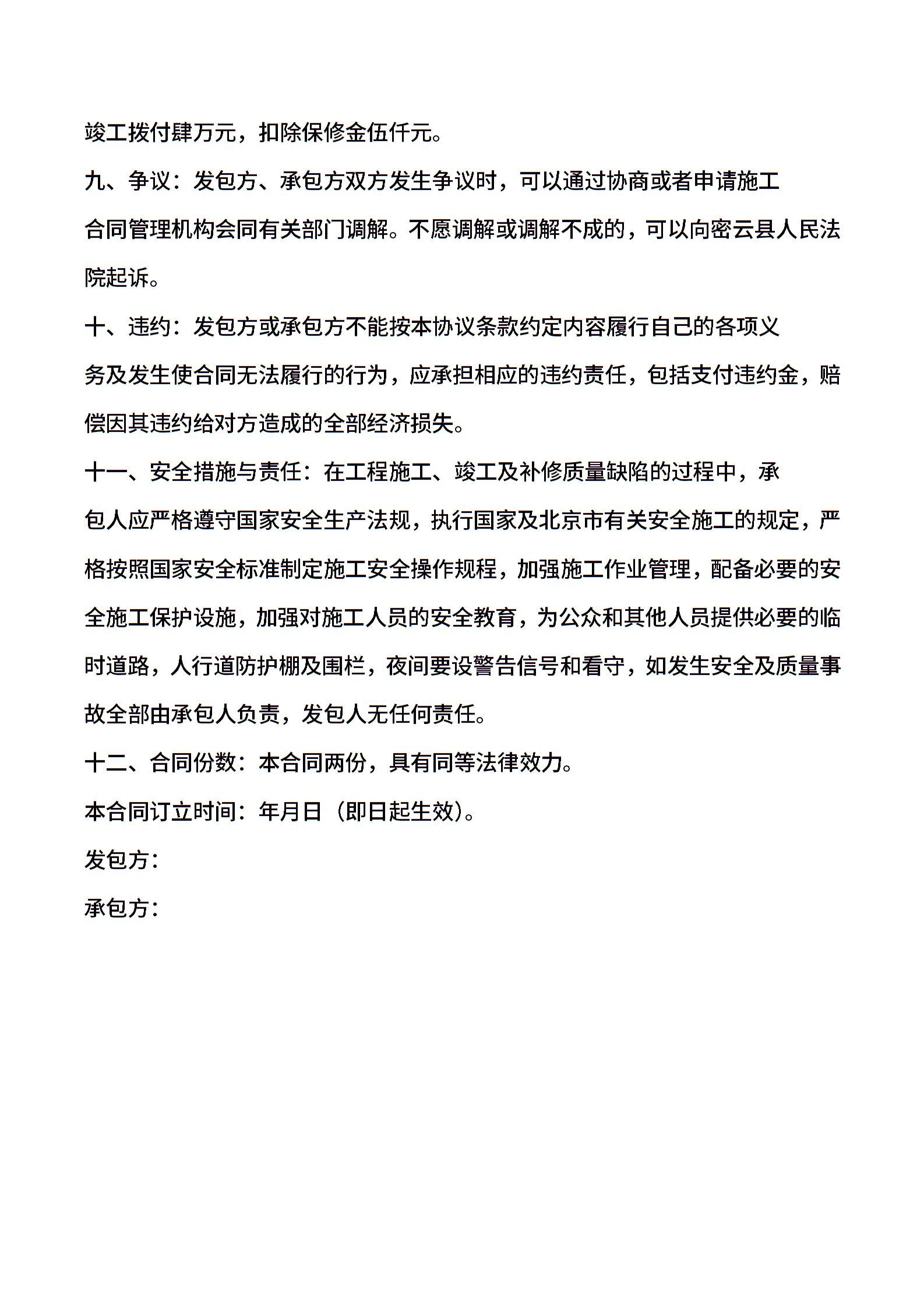 竣工拨付肆万元，扣除保修金伍仟元。

九、争议：发包方、承包方双方发生争议时，可以通过协商或者申请施工合同管理机构会同有关部门调解。不愿调解或调解不成的，可以向密云县人民法院起诉。

十、违约：发包方或承包方不能按本协议条款约定内容履行自己的各项义务及发生使合同无法履行的行为，应承担相应的违约责任，包括支付违约金，赔偿因其违约给对方造成的全部经济损失。

十一、安全措施与责任：在工程施工、竣工及补修质量缺陷的过程中，承包人应严格遵守国家安全生产法规，执行国家及北京市有关安全施工的规定，严格按照国家安全标准制定施工安全操作规程，加强施工作业管理，配备必要的安全施工保护设施，加强对施工人员的安全教育，为公众和其他人员提供必要的临时道路，人行道防护棚及围栏，夜间要设警告信号和看守，如发生安全及质量事故全部由承包人负责，发包人无任何责任。

十二、合同份数：本合同两份，具有同等法律效力。

本合同订立时间：年月日（即日起生效）。

发包方：

承包方：